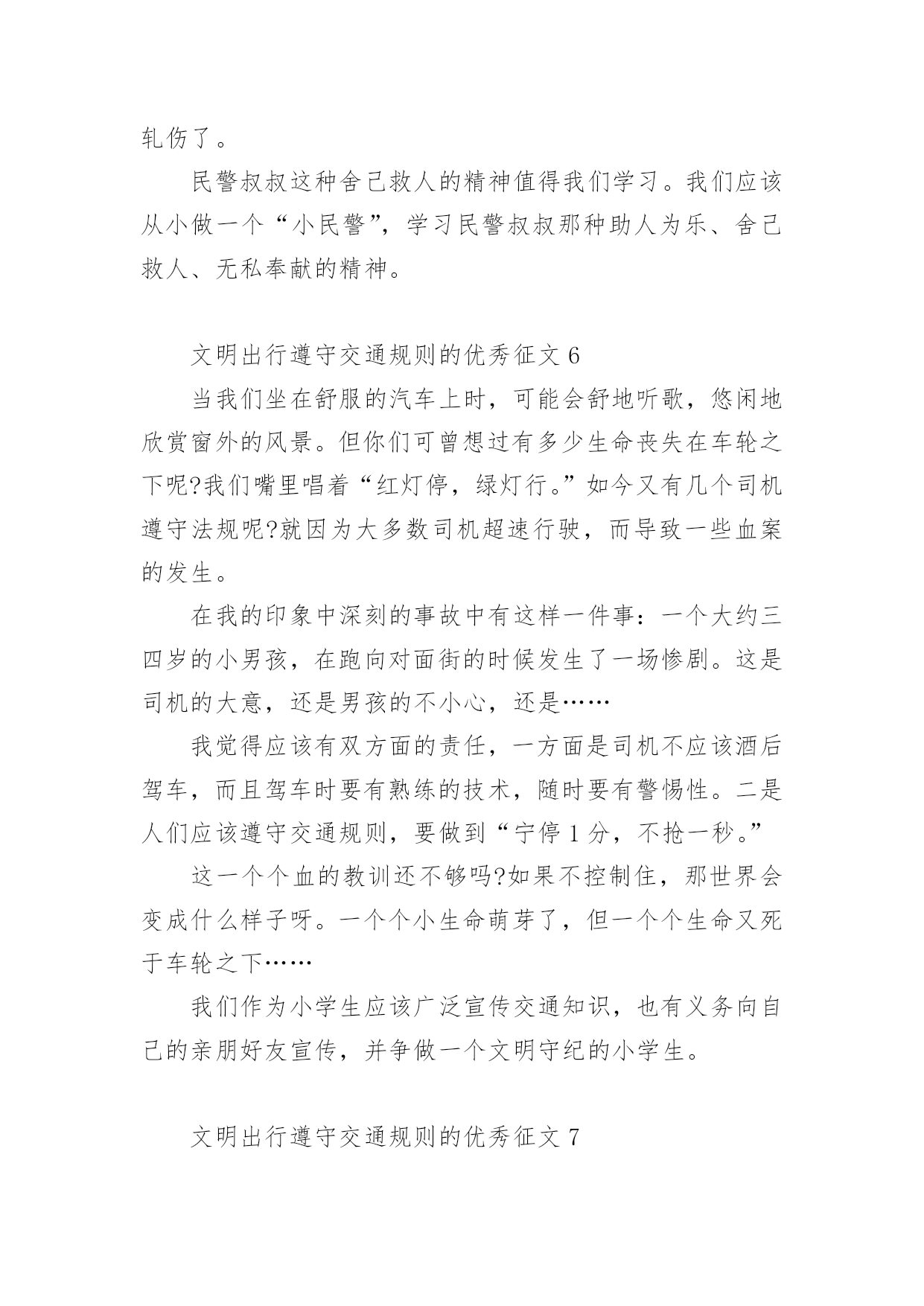 轧伤了。

民警叔叔这种舍己救人的精神值得我们学习。我们应该从小做一个“小民警”，学习民警叔叔那种助人为乐、舍己救人、无私奉献的精神。

文明出行遵守交通规则的优秀征文 6

当我们坐在舒服的汽车上时，可能会舒地听歌，悠闲地欣赏窗外的风景。但你们可曾想过有多少生命丧失在车轮之下呢?我们嘴里唱着“红灯停，绿灯行。”如今又有几个司机遵守法规呢?就因为大多数司机超速行驶，而导致一些血案的发生。

在我的印象中深刻的事故中有这样一件事：一个大约三四岁的小男孩，在跑向对面街的时候发生了一场惨剧。这是司机的大意，还是男孩的不小心，还是……

我觉得应该有双方面的责任，一方面是司机不应该酒后驾车，而且驾车时要有熟练的技术，随时要有警惕性。二是人们应该遵守交通规则，要做到“宁停 1 分，不抢一秒。”

这一个个血的教训还不够吗?如果不控制住，那世界会变成什么样子呀。一个个小生命萌芽了，但一个个生命又死于车轮之下……

我们作为小学生应该广泛宣传交通知识，也有义务向自己的亲朋好友宣传，并争做一个文明守纪的小学生。

文明出行遵守交通规则的优秀征文 7